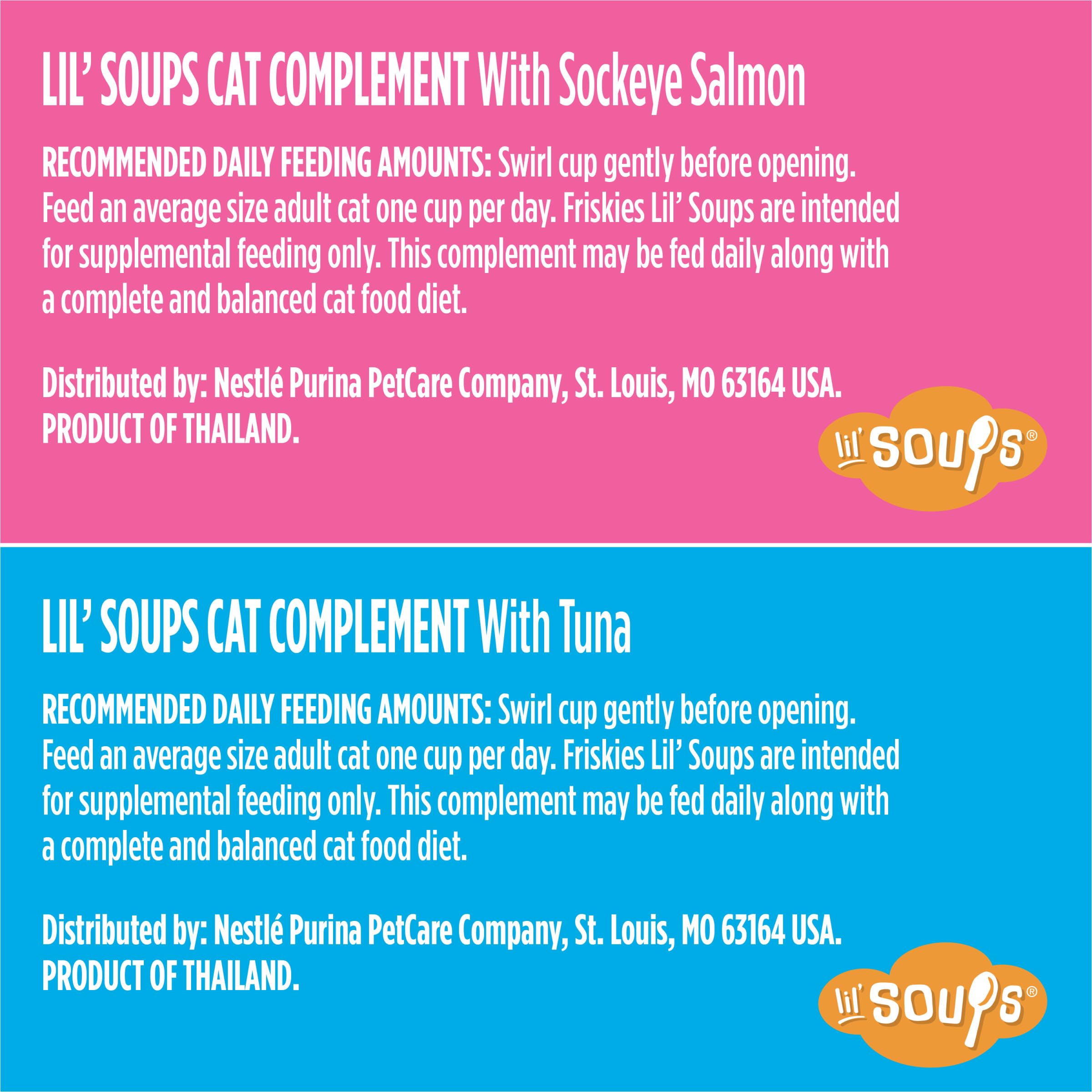 LIL' SOUPS CAT COMPLEMENT With Sockeye Salmon

RECOMMENDED DAILY FEEDING AMOUNTS: Swirl cup gently before opening. Feed an average size adult cat one cup per day. Friskies Lil' Soups are intended for supplemental feeding only. This complement may be fed daily along with a complete and balanced cat food diet.

Distributed by: Nestlé Purina PetCare Company, St. Louis, MO 63164 USA. PRODUCT OF THAILAND.

Lil' SOUPS®

LIL' SOUPS CAT COMPLEMENT With Tuna

RECOMMENDED DAILY FEEDING AMOUNTS: Swirl cup gently before opening. Feed an average size adult cat one cup per day. Friskies Lil' Soups are intended for supplemental feeding only. This complement may be fed daily along with a complete and balanced cat food diet.

Distributed by: Nestlé Purina PetCare Company, St. Louis, MO 63164 USA. PRODUCT OF THAILAND.

Lil' SOUPS®